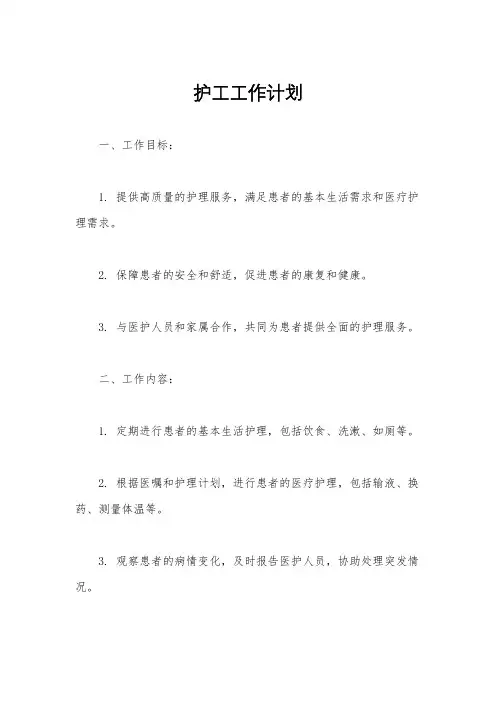 护工工作计划

一、工作目标：

1. 提供高质量的护理服务，满足患者的基本生活需求和医疗护理需求。

2. 保障患者的安全和舒适，促进患者的康复和健康。

3. 与医护人员和家属合作，共同为患者提供全面的护理服务。

二、工作内容：

1. 定期进行患者的基本生活护理，包括饮食、洗漱、如厕等。

2. 根据医嘱和护理计划，进行患者的医疗护理，包括输液、换药、测量体温等。

3. 观察患者的病情变化，及时报告医护人员，协助处理突发情况。